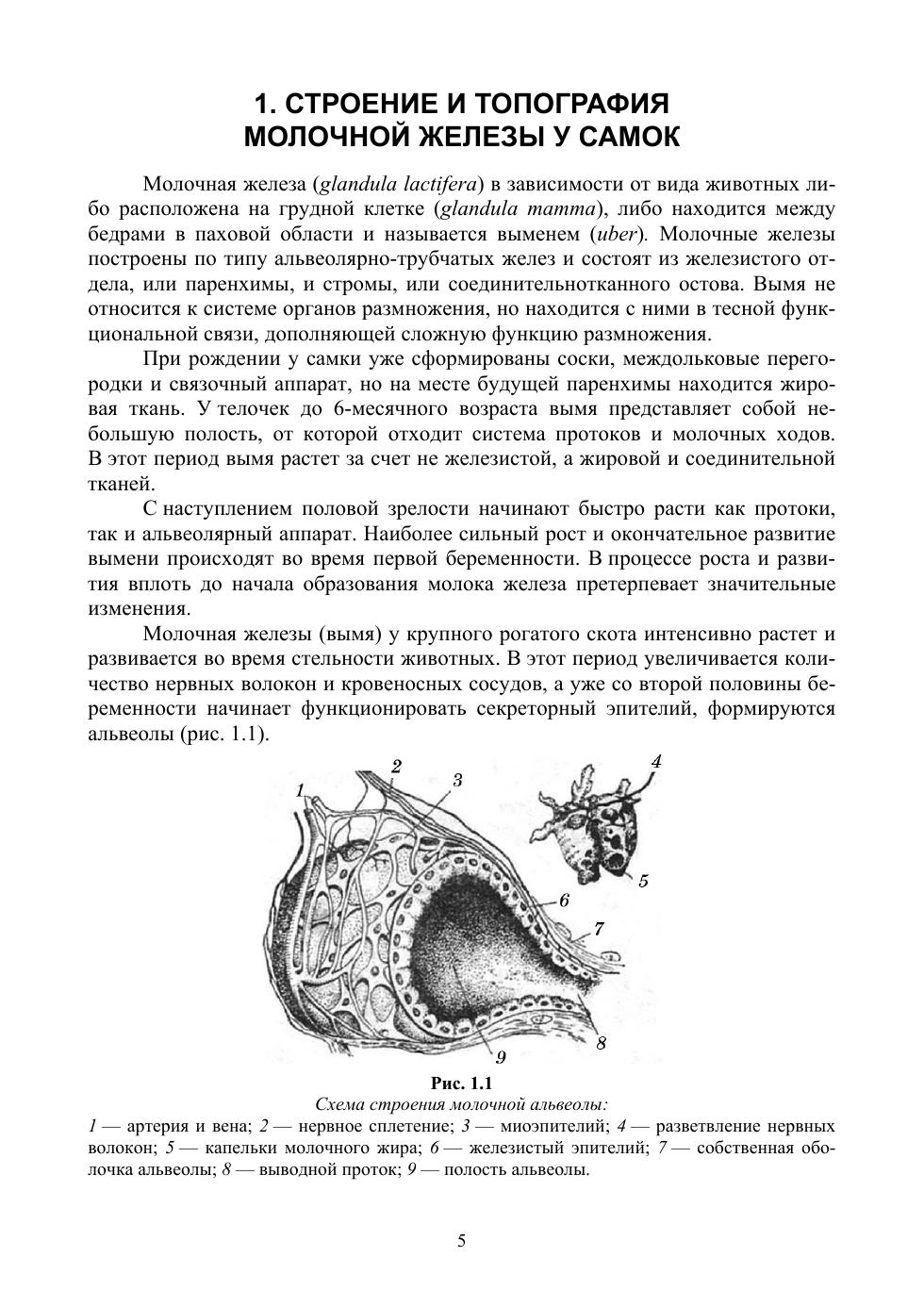 1. СТРОЕНИЕ И ТОПОГРАФИЯ МОЛОЧНОЙ ЖЕЛЕЗЫ У САМОК

Молочная железа (glandula lactifera) в зависимости от вида животных либо расположена на грудной клетке (glandula mamma), либо находится между бедрами в паховой области и называется выменем (uber). Молочные железы построены по типу альвеолярно-трубчатых желез и состоят из железистого отдела, или паренхимы, и стромы, или соединительнотканного остова. Вымя не относится к системе органов размножения, но находится с ними в тесной функциональной связи, дополняющей сложную функцию размножения.

При рождении у самки уже сформированы соски, междольковые перегородки и связочный аппарат, но на месте будущей паренхимы находится жировая ткань. У телочек до 6-месячного возраста вымя представляет собой небольшую полость, от которой отходит система протоков и молочных ходов. В этот период вымя растет за счет не железистой, а жировой и соединительной тканей.

С наступлением половой зрелости начинают быстро расти как протоки, так и альвеолярный аппарат. Наиболее сильный рост и окончательное развитие вымени происходят во время первой беременности. В процессе роста и развития вплоть до начала образования молока железа претерпевает значительные изменения.

Молочная железы (вымя) у крупного рогатого скота интенсивно растет и развивается во время стельности животных. В этот период увеличивается количество нервных волокон и кровеносных сосудов, а уже со второй половины беременности начинает функционировать секреторный эпителий, формируются альвеолы (рис. 1.1).

1
2
3
4
5
6
7
8
9

Рис. 1.1
Схема строения молочной альвеолы:
1 — артерия и вена; 2 — нервное сплетение; 3 — миоэпителий; 4 — разветвление нервных волокон; 5 — капельки молочного жира; 6 — железистый эпителий; 7 — собственная оболочка альвеолы; 8 — выводной проток; 9 — полость альвеолы.

5